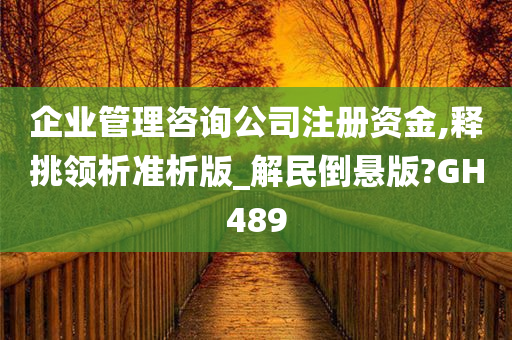 企业管理咨询公司注册资金,释挑领析准析版_解民倒悬版?GH489